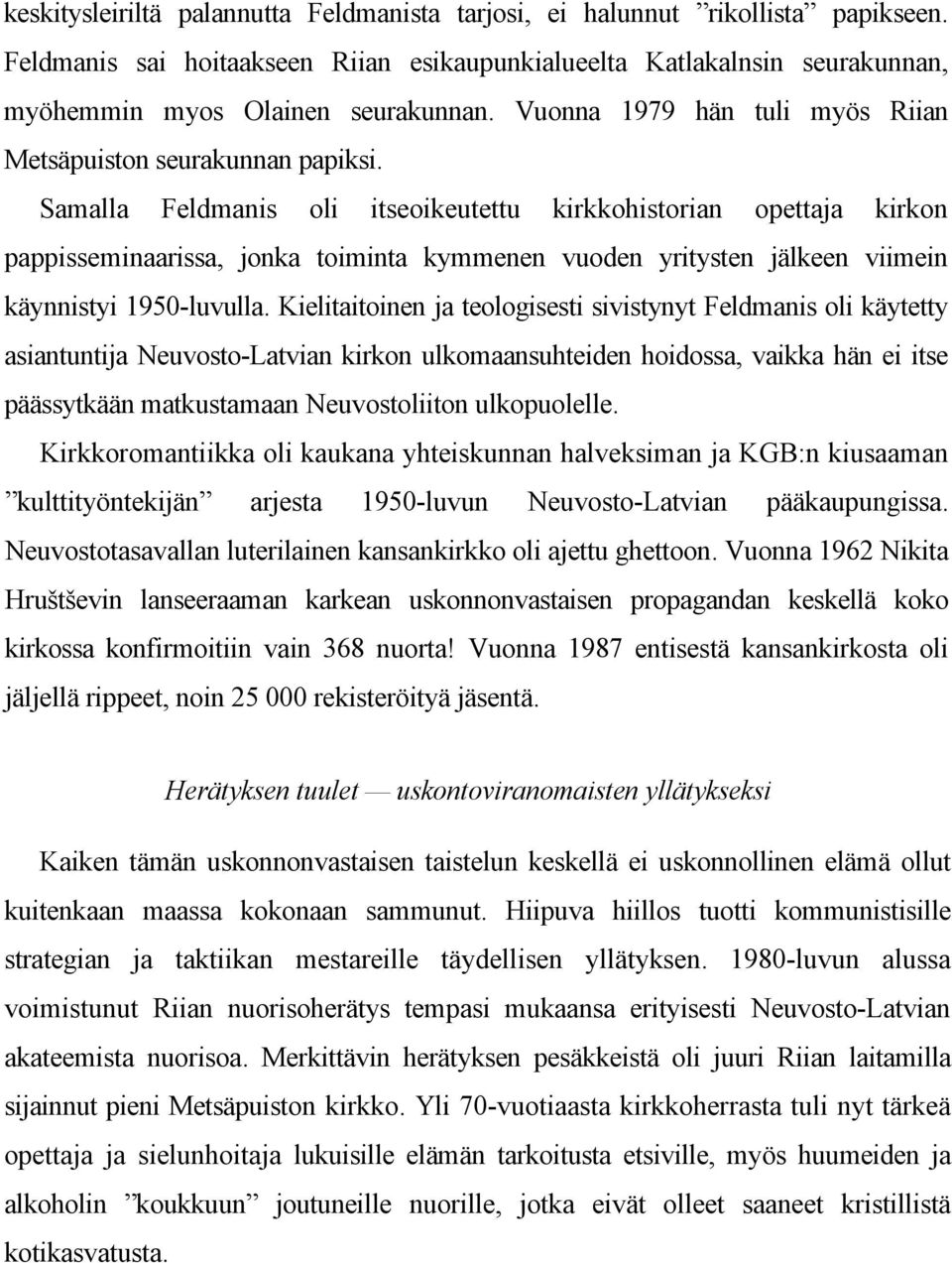 keskitysleiriltä palannutta Feldmanista tarjosi, ei halunnut ”rikollista” papikseen. Feldmanis sai hoitaakseen Riian esikaupunkialueelta Katlakalnsin seurakunnan, myöhemmin myos Olainen seurakunnan. Vuonna 1979 hän tuli myös Riian Metsäpuiston seurakunnan papiksi.

Samalla Feldmanis oli itseoikeutettu kirkkohistorian opettaja kirkon pappisseminaarissa, jonka toiminta kymmenen vuoden yritysten jälkeen viimein käynnistyi 1950-luvulla. Kielitaitoinen ja teologisesti sivistynyt Feldmanis oli käytetty asiantuntija Neuvosto-Latvian kirkon ulkomaansuhteiden hoidossa, vaikka hän ei itse päässytkään matkustamaan Neuvostoliiton ulkopuolelle.

Kirkkoromantiikka oli kaukana yhteiskunnan halveksiman ja KGB:n kiusaaman ”kulttityöntekijän” arjesta 1950-luvun Neuvosto-Latvian pääkaupungissa. Neuvostotasavallan luterilainen kansankirkko oli ajettu ghettoon. Vuonna 1962 Nikita Hruštševin lanseeraaman karkean uskonnonvastaisen propagandan keskellä koko kirkossa konfirmoitiin vain 368 nuorta! Vuonna 1987 entisestä kansankirkosta oli jäljellä rippeet, noin 25 000 rekisteröityä jäsentä.

Herätyksen tuulet — uskontoviranomaisten yllätykseksi

Kaiken tämän uskonnonvastaisen taistelun keskellä ei uskonnollinen elämä ollut kuitenkaan maassa kokonaan sammunut. Hiipuva hiillos tuotti kommunistisille strategian ja taktiikan mestareille täydellisen yllätyksen. 1980-luvun alussa voimistunut Riian nuorisoherätys tempasi mukaansa erityisesti Neuvosto-Latvian akateemista nuorisoa. Merkittävin herätyksen pesäkkeistä oli juuri Riian laitamilla sijainnut pieni Metsäpuiston kirkko. Yli 70-vuotiaasta kirkkoherrasta tuli nyt tärkeä opettaja ja sielunhoitaja lukuisille elämän tarkoitusta etsiville, myös huumeiden ja alkoholin ”koukkuun” joutuneille nuorille, jotka eivät olleet saaneet kristillistä kotikasvatusta.